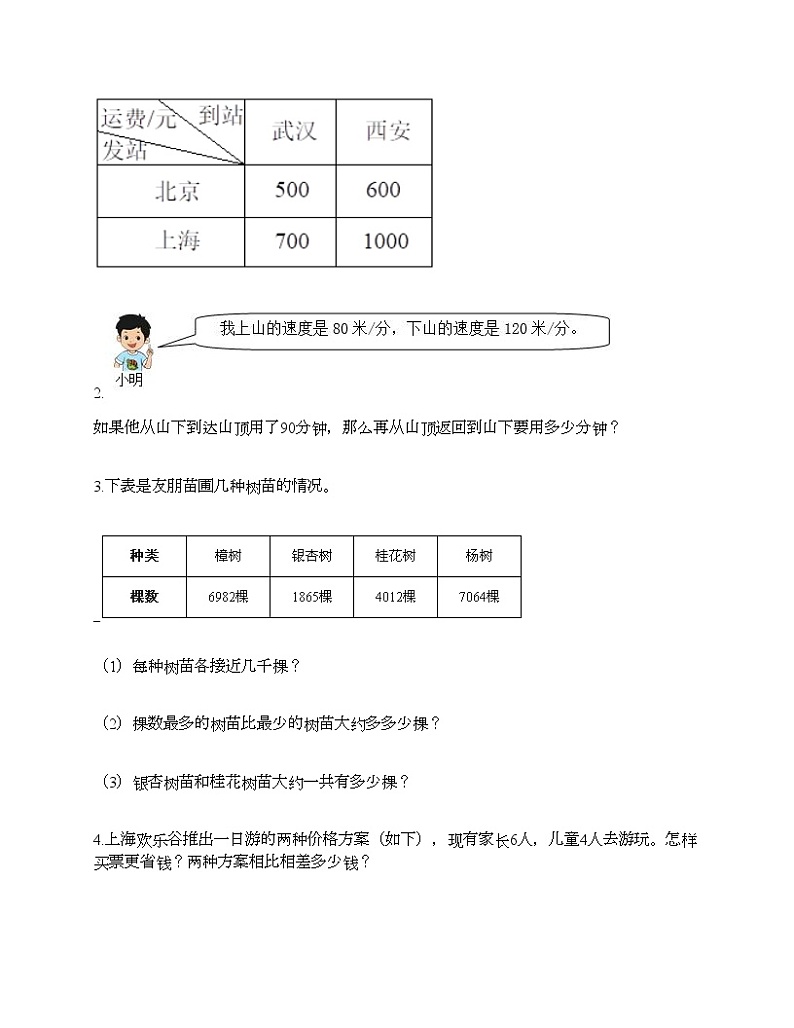 | 运费/元 到站 发站 | 武汉 | 西安 |
|---|---|---|
| 北京 | 500 | 600 |
| 上海 | 700 | 1000 |

我上山的速度是 80 米/分，下山的速度是 120 米/分。

小明

2.

如果他从山下到达山顶用了90分钟，那么再从山顶返回到山下要用多少分钟？

3.下表是友朋苗圃几种树苗的情况。

| 种类 | 樟树 | 银杏树 | 桂花树 | 杨树 |
|---|---|---|---|---|
| 棵数 | 6982棵 | 1865棵 | 4012棵 | 7064棵 |

（1）每种树苗各接近几千棵？

（2）棵数最多的树苗比最少的树苗大约多多少棵？

（3）银杏树苗和桂花树苗大约一共有多少棵？

4.上海欢乐谷推出一日游的两种价格方案（如下），现有家长6人，儿童4人去游玩。怎样买票更省钱？两种方案相比相差多少钱？